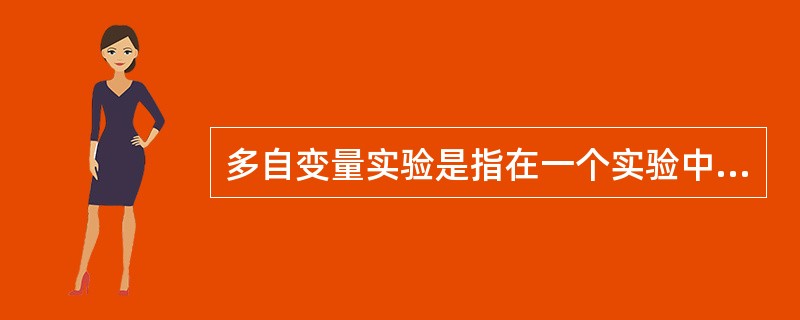 多自变量实验是指在一个实验中...